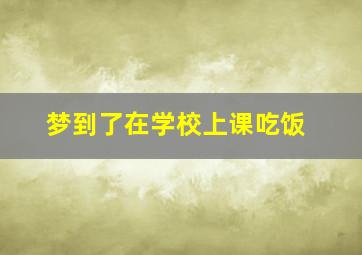 梦到了在学校上课吃饭